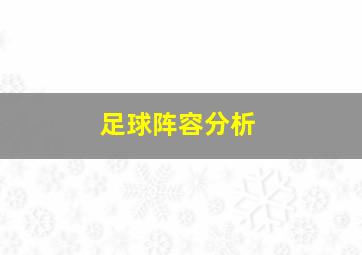 足球阵容分析